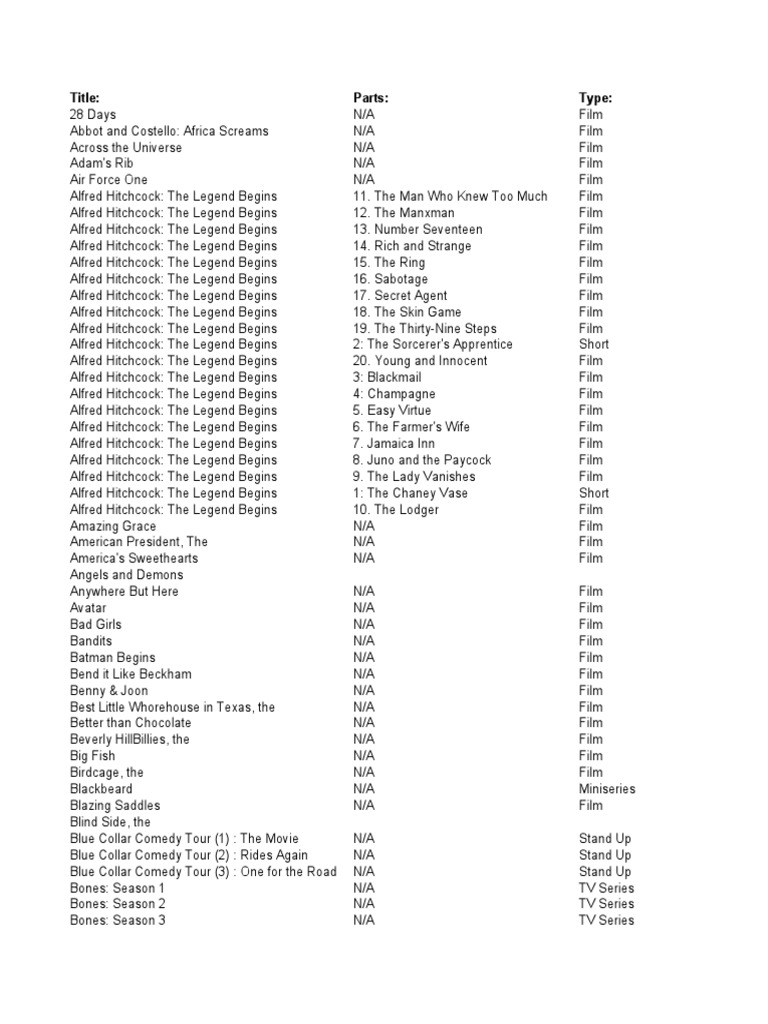 | Title: | Parts: | Type: |
|---|---|---|
| 28 Days | N/A | Film |
| Abbot and Costello: Africa Screams | N/A | Film |
| Across the Universe | N/A | Film |
| Adam's Rib | N/A | Film |
| Air Force One | N/A | Film |
| Alfred Hitchcock: The Legend Begins | 11. The Man Who Knew Too Much | Film |
| Alfred Hitchcock: The Legend Begins | 12. The Manxman | Film |
| Alfred Hitchcock: The Legend Begins | 13. Number Seventeen | Film |
| Alfred Hitchcock: The Legend Begins | 14. Rich and Strange | Film |
| Alfred Hitchcock: The Legend Begins | 15. The Ring | Film |
| Alfred Hitchcock: The Legend Begins | 16. Sabotage | Film |
| Alfred Hitchcock: The Legend Begins | 17. Secret Agent | Film |
| Alfred Hitchcock: The Legend Begins | 18. The Skin Game | Film |
| Alfred Hitchcock: The Legend Begins | 19. The Thirty-Nine Steps | Film |
| Alfred Hitchcock: The Legend Begins | 2: The Sorcerer's Apprentice | Short |
| Alfred Hitchcock: The Legend Begins | 20. Young and Innocent | Film |
| Alfred Hitchcock: The Legend Begins | 3: Blackmail | Film |
| Alfred Hitchcock: The Legend Begins | 4: Champagne | Film |
| Alfred Hitchcock: The Legend Begins | 5. Easy Virtue | Film |
| Alfred Hitchcock: The Legend Begins | 6. The Farmer's Wife | Film |
| Alfred Hitchcock: The Legend Begins | 7. Jamaica Inn | Film |
| Alfred Hitchcock: The Legend Begins | 8. Juno and the Paycock | Film |
| Alfred Hitchcock: The Legend Begins | 9. The Lady Vanishes | Film |
| Alfred Hitchcock: The Legend Begins | 1: The Chaney Vase | Short |
| Alfred Hitchcock: The Legend Begins | 10. The Lodger | Film |
| Amazing Grace | N/A | Film |
| American President, The | N/A | Film |
| America's Sweethearts | N/A | Film |
| Angels and Demons | | |
| Anywhere But Here | N/A | Film |
| Avatar | N/A | Film |
| Bad Girls | N/A | Film |
| Bandits | N/A | Film |
| Batman Begins | N/A | Film |
| Bend it Like Beckham | N/A | Film |
| Benny & Joon | N/A | Film |
| Best Little Whorehouse in Texas, the | N/A | Film |
| Better than Chocolate | N/A | Film |
| Beverly HillBillies, the | N/A | Film |
| Big Fish | N/A | Film |
| Birdcage, the | N/A | Film |
| Blackbeard | N/A | Miniseries |
| Blazing Saddles | N/A | Film |
| Blind Side, the | | |
| Blue Collar Comedy Tour (1) : The Movie | N/A | Stand Up |
| Blue Collar Comedy Tour (2) : Rides Again | N/A | Stand Up |
| Blue Collar Comedy Tour (3) : One for the Road | N/A | Stand Up |
| Bones: Season 1 | N/A | TV Series |
| Bones: Season 2 | N/A | TV Series |
| Bones: Season 3 | N/A | TV Series |